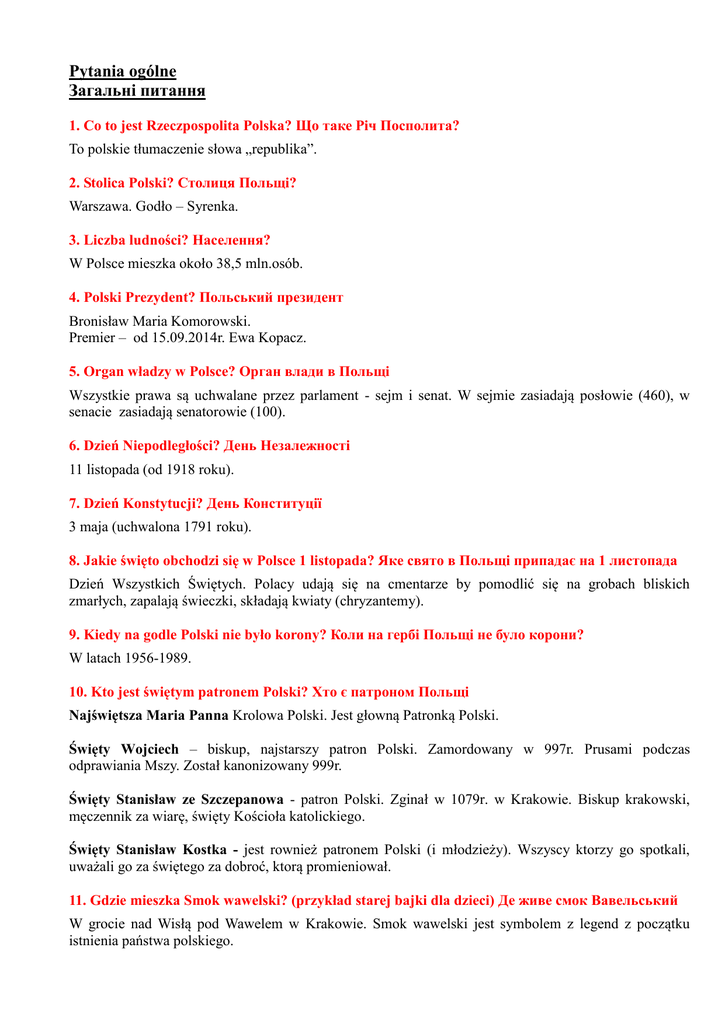 Pytania ogólne
Загальні питання

1. Co to jest Rzeczpospolita Polska? Що таке Річ Посполита?
To polskie tłumaczenie słowa „republika”.

2. Stolica Polski? Столиця Польщі?
Warszawa. Godło – Syrenka.

3. Liczba ludności? Населення?
W Polsce mieszka około 38,5 mln.osób.

4. Polski Prezydent? Польський президент
Bronisław Maria Komorowski.
Premier – od 15.09.2014r. Ewa Kopacz.

5. Organ władzy w Polsce? Орган влади в Польщі
Wszystkie prawa są uchwalane przez parlament - sejm i senat. W sejmie zasiadają posłowie (460), w senacie zasiadają senatorowie (100).

6. Dzień Niepodległości? День Незалежності
11 listopada (od 1918 roku).

7. Dzień Konstytucji? День Конституції
3 maja (uchwalona 1791 roku).

8. Jakie święto obchodzi się w Polsce 1 listopada? Яке свято в Польщі припадає на 1 листопада
Dzień Wszystkich Świętych. Polacy udają się na cmentarze by pomodlić się na grobach bliskich zmarłych, zapalają świeczki, składają kwiaty (chryzantemy).

9. Kiedy na godle Polski nie było korony? Коли на гербі Польщі не було корони?
W latach 1956-1989.

10. Kto jest świętym patronem Polski? Хто є патроном Польщі
Najświętsza Maria Panna Krolowa Polski. Jest głowną Patronką Polski.

Święty Wojciech – biskup, najstarszy patron Polski. Zamordowany w 997r. Prusami podczas odprawiania Mszy. Został kanonizowany 999r.

Święty Stanisław ze Szczepanowa - patron Polski. Zginał w 1079r. w Krakowie. Biskup krakowski, męczennik za wiarę, święty Kościoła katolickiego.

Święty Stanisław Kostka - jest rownież patronem Polski (i młodzieży). Wszyscy ktorzy go spotkali, uważali go za świętego za dobroć, ktorą promieniował.

11. Gdzie mieszka Smok wawelski? (przykład starej bajki dla dzieci) Де живе смок Вавельський
W grocie nad Wisłą pod Wawelem w Krakowie. Smok wawelski jest symbolem z legend z początku istnienia państwa polskiego.